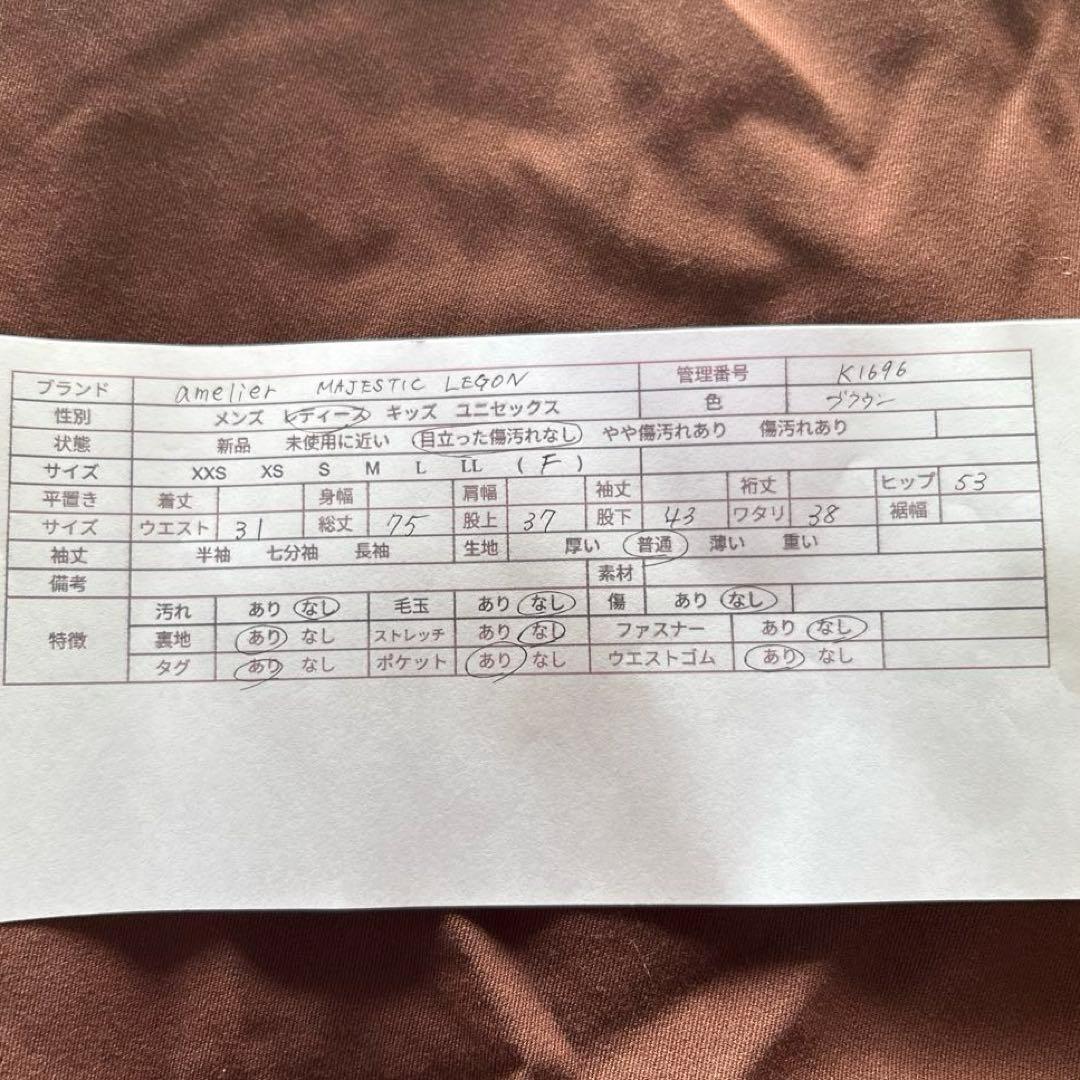 ブランド amelier MAJESTIC LEGON 管理番号 K1696
性別 メンズ レディース キッズ ユニセックス 色 ブラウン
状態 新品 未使用に近い 目立った傷汚れなし やや傷汚れあり 傷汚れあり
サイズ XXS XS S M L LL (F)
平置き 着丈 身幅 肩幅 袖丈 裄丈 ヒップ 53
サイズ ウエスト 31 総丈 75 股上 37 股下 43 ワタリ 38 裾幅
袖丈 半袖 七分袖 長袖 生地 厚い 普通 薄い 重い
備考 素材
特徴
汚れ あり なし 毛玉 あり なし 傷 あり なし
裏地 あり なし ストレッチ あり なし ファスナー あり なし
タグ あり なし ポケット あり なし ウエストゴム あり なし